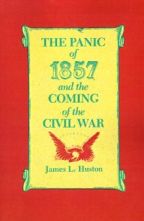 THE PANIC
of
1857
and the
COMING
of the
CIVIL WAR

James L. Huston